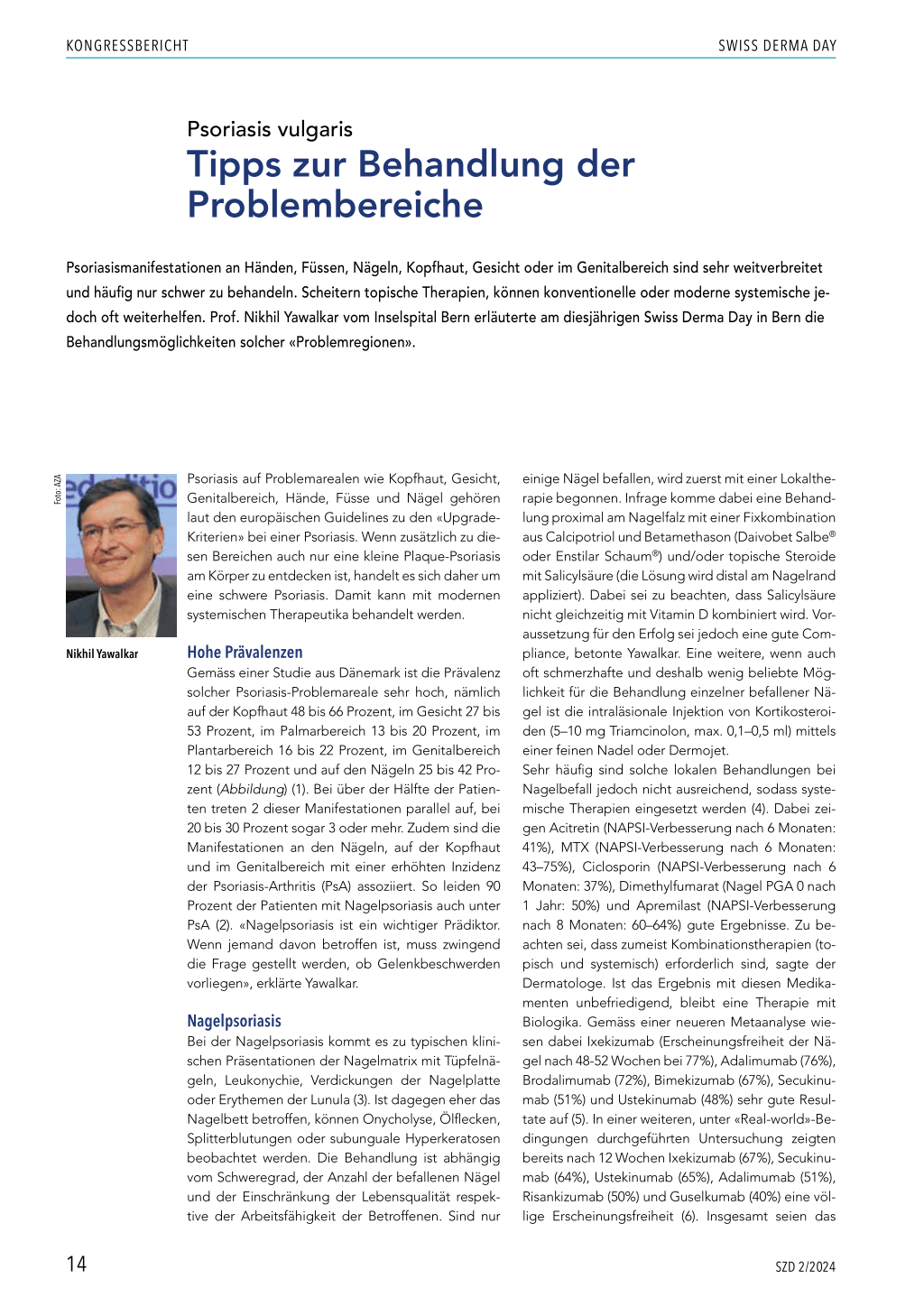 KONGRESSBERICHT

SWISS DERMA DAY

Psoriasis vulgaris

Tipps zur Behandlung der Problembereiche

Psoriasismanifestationen an Händen, Füssen, Nägeln, Kopfhaut, Gesicht oder im Genitalbereich sind sehr weitverbreitet und häufig nur schwer zu behandeln. Scheitern topische Therapien, können konventionelle oder moderne systemische jedoch oft weiterhelfen. Prof. Nikhil Yawalkar vom Inselspital Bern erläuterte am diesjährigen Swiss Derma Day in Bern die Behandlungsmöglichkeiten solcher «Problemregionen».

Foto: AZA

Nikhil Yawalkar

Psoriasis auf Problemarealen wie Kopfhaut, Gesicht, Genitalbereich, Hände, Füsse und Nägel gehören laut den europäischen Guidelines zu den «Upgrade-Kriterien» bei einer Psoriasis. Wenn zusätzlich zu diesen Bereichen auch nur eine kleine Plaque-Psoriasis am Körper zu entdecken ist, handelt es sich daher um eine schwere Psoriasis. Damit kann mit modernen systemischen Therapeutika behandelt werden.

Hohe Prävalenzen

Gemäss einer Studie aus Dänemark ist die Prävalenz solcher Psoriasis-Problemareale sehr hoch, nämlich auf der Kopfhaut 48 bis 66 Prozent, im Gesicht 27 bis 53 Prozent, im Palmarbereich 13 bis 20 Prozent, im Plantarbereich 16 bis 22 Prozent, im Genitalbereich 12 bis 27 Prozent und auf den Nägeln 25 bis 42 Prozent (Abbildung) (1). Bei über der Hälfte der Patienten treten 2 dieser Manifestationen parallel auf, bei 20 bis 30 Prozent sogar 3 oder mehr. Zudem sind die Manifestationen an den Nägeln, auf der Kopfhaut und im Genitalbereich mit einer erhöhten Inzidenz der Psoriasis-Arthritis (PsA) assoziiert. So leiden 90 Prozent der Patienten mit Nagelpsoriasis auch unter PsA (2). «Nagelpsoriasis ist ein wichtiger Prädiktor. Wenn jemand davon betroffen ist, muss zwingend die Frage gestellt werden, ob Gelenkbeschwerden vorliegen», erklärte Yawalkar.

Nagelpsoriasis

Bei der Nagelpsoriasis kommt es zu typischen klinischen Präsentationen der Nagelmatrix mit Tüpfelnägeln, Leukonychie, Verdickungen der Nagelplatte oder Erythemen der Lunula (3). Ist dagegen eher das Nagelbett betroffen, können Onycholyse, Ölflecken, Splitterblutungen oder subunguale Hyperkeratosen beobachtet werden. Die Behandlung ist abhängig vom Schweregrad, der Anzahl der befallenen Nägel und der Einschränkung der Lebensqualität respektive der Arbeitsfähigkeit der Betroffenen. Sind nur einige Nägel befallen, wird zuerst mit einer Lokaltherapie begonnen. Infrage komme dabei eine Behandlung proximal am Nagelfalz mit einer Fixkombination aus Calcipotriol und Betamethason (Daivobet Salbe® oder Enstilar Schaum®) und/oder topische Steroide mit Salicylsäure (die Lösung wird distal am Nagelrand appliziert). Dabei sei zu beachten, dass Salicylsäure nicht gleichzeitig mit Vitamin D kombiniert wird. Voraussetzung für den Erfolg sei jedoch eine gute Compliance, betonte Yawalkar. Eine weitere, wenn auch oft schmerzhafte und deshalb wenig beliebte Möglichkeit für die Behandlung einzelner befallener Nägel ist die intraläsionale Injektion von Kortikosteroiden (5–10 mg Triamcinolon, max. 0,1–0,5 ml) mittels einer feinen Nadel oder Dermojet.
Sehr häufig sind solche lokalen Behandlungen bei Nagelbefall jedoch nicht ausreichend, sodass systemische Therapien eingesetzt werden (4). Dabei zeigen Acitretin (NAPSI-Verbesserung nach 6 Monaten: 41%), MTX (NAPSI-Verbesserung nach 6 Monaten: 43–75%), Ciclosporin (NAPSI-Verbesserung nach 6 Monaten: 37%), Dimethylfumarat (Nagel PGA 0 nach 1 Jahr: 50%) und Apremilast (NAPSI-Verbesserung nach 8 Monaten: 60–64%) gute Ergebnisse. Zu beachten sei, dass zumeist Kombinationstherapien (topisch und systemisch) erforderlich sind, sagte der Dermatologe. Ist das Ergebnis mit diesen Medikamenten unbefriedigend, bleibt eine Therapie mit Biologika. Gemäss einer neueren Metaanalyse wiesen dabei Ixekizumab (Erscheinungsfreiheit der Nägel nach 48-52 Wochen bei 77%), Adalimumab (76%), Brodalimumab (72%), Bimekizumab (67%), Secukinumab (51%) und Ustekinumab (48%) sehr gute Resultate auf (5). In einer weiteren, unter «Real-world»-Bedingungen durchgeführten Untersuchung zeigten bereits nach 12 Wochen Ixekizumab (67%), Secukinumab (64%), Ustekinumab (65%), Adalimumab (51%), Risankizumab (50%) und Guselkumab (40%) eine völlige Erscheinungsfreiheit (6). Insgesamt seien das

14

SZD 2/2024